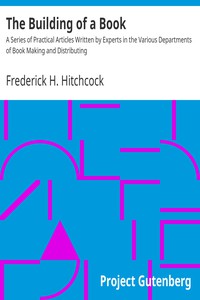 The Building of a Book

A Series of Practical Articles Written by Experts in the Various Departments of Book Making and Distributing

Frederick H. Hitchcock

Project Gutenberg